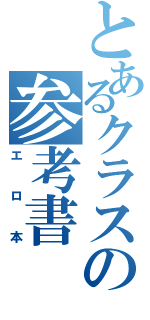 とあるクラスの参考書
エロ本